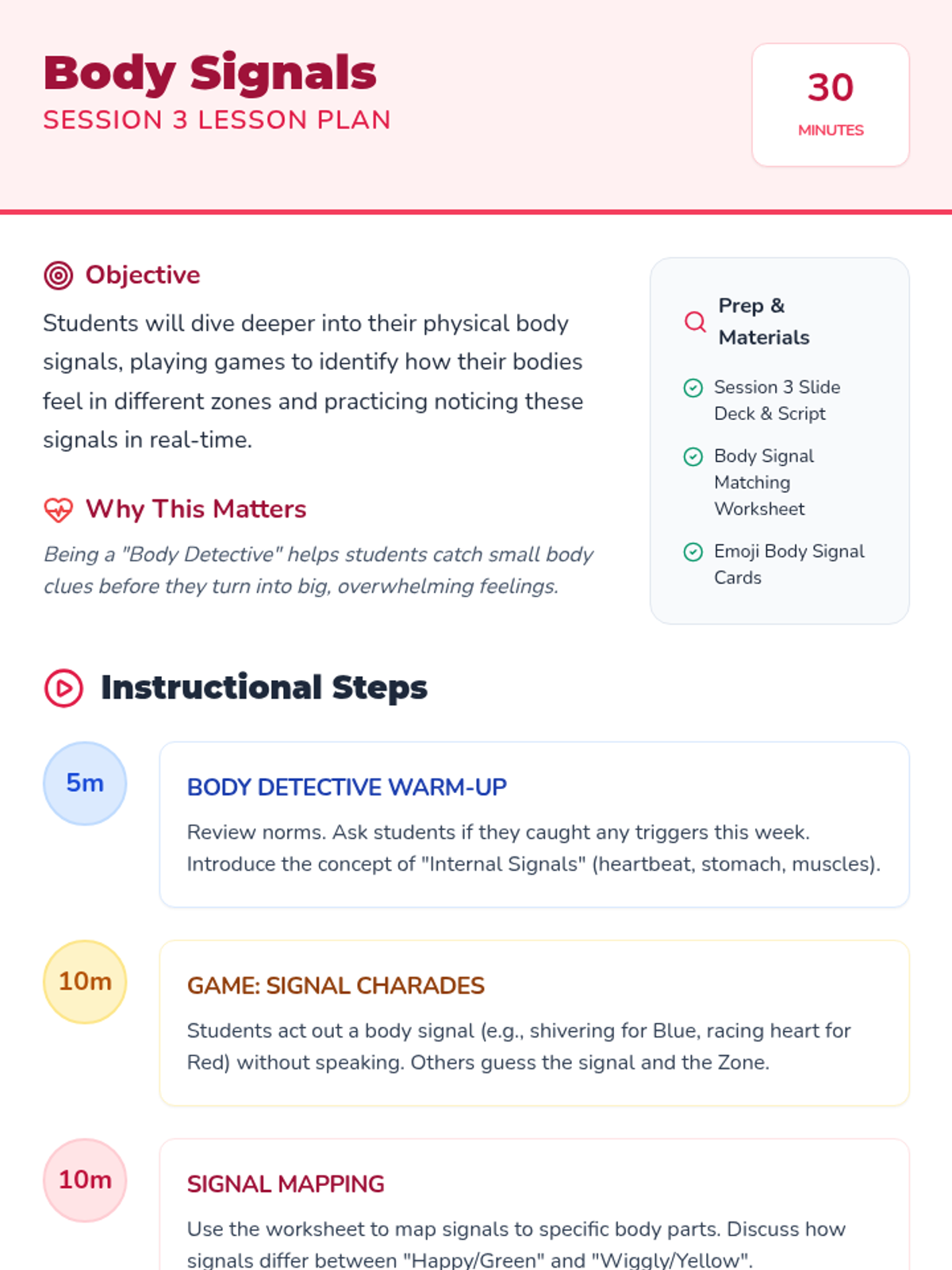 Body Signals
SESSION 3 LESSON PLAN

30
MINUTES

Objective
Students will dive deeper into their physical body signals, playing games to identify how their bodies feel in different zones and practicing noticing these signals in real-time.

Why This Matters
Being a "Body Detective" helps students catch small body clues before they turn into big, overwhelming feelings.

Prep & Materials
Session 3 Slide Deck & Script
Body Signal Matching Worksheet
Emoji Body Signal Cards

Instructional Steps

5m
BODY DETECTIVE WARM-UP
Review norms. Ask students if they caught any triggers this week. Introduce the concept of "Internal Signals" (heartbeat, stomach, muscles).

10m
GAME: SIGNAL CHARADES
Students act out a body signal (e.g., shivering for Blue, racing heart for Red) without speaking. Others guess the signal and the Zone.

10m
SIGNAL MAPPING
Use the worksheet to map signals to specific body parts. Discuss how signals differ between "Happy/Green" and "Wiggly/Yellow".